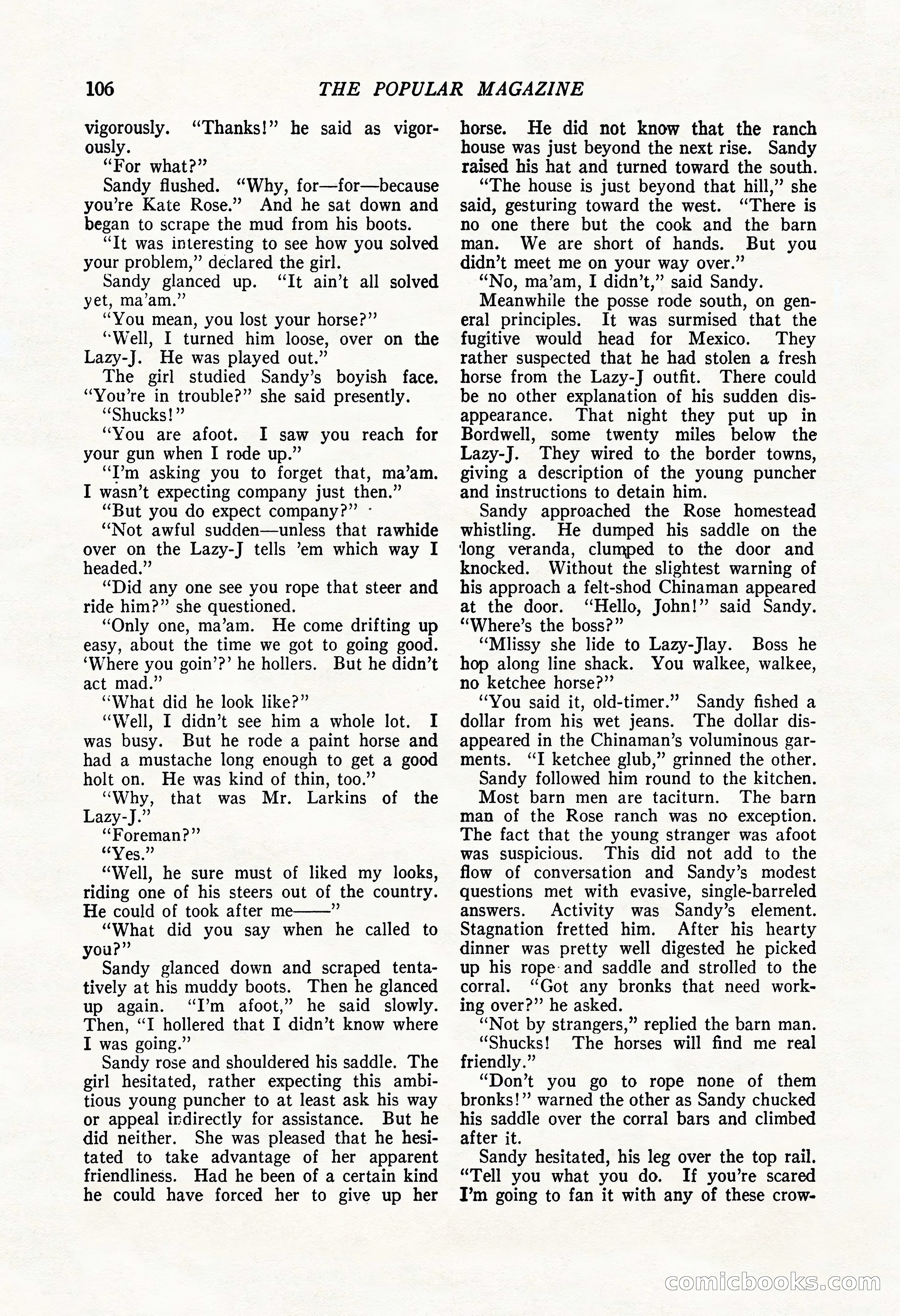 106 THE POPULAR MAGAZINE

vigorously. "Thanks!" he said as vigorously.

"For what?"

Sandy flushed. "Why, for—for—because you're Kate Rose." And he sat down and began to scrape the mud from his boots.

"It was interesting to see how you solved your problem," declared the girl.

Sandy glanced up. "It ain't all solved yet, ma'am."

"You mean, you lost your horse?"

"Well, I turned him loose, over on the Lazy-J. He was played out."

The girl studied Sandy's boyish face. "You're in trouble?" she said presently.

"Shucks!"

"You are afoot. I saw you reach for your gun when I rode up."

"I'm asking you to forget that, ma'am. I wasn't expecting company just then."

"But you do expect company?"

"Not awful sudden—unless that rawhide over on the Lazy-J tells 'em which way I headed."

"Did any one see you rope that steer and ride him?" she questioned.

"Only one, ma'am. He come drifting up easy, about the time we got to going good. 'Where you goin'?' he hollers. But he didn't act mad."

"What did he look like?"

"Well, I didn't see him a whole lot. I was busy. But he rode a paint horse and had a mustache long enough to get a good holt on. He was kind of thin, too."

"Why, that was Mr. Larkins of the Lazy-J."

"Foreman?"

"Yes."

"Well, he sure must of liked my looks, riding one of his steers out of the country. He could of took after me——"

"What did you say when he called to you?"

Sandy glanced down and scraped tentatively at his muddy boots. Then he glanced up again. "I'm afoot," he said slowly. Then, "I hollered that I didn't know where I was going."

Sandy rose and shouldered his saddle. The girl hesitated, rather expecting this ambitious young puncher to at least ask his way or appeal indirectly for assistance. But he did neither. She was pleased that he hesitated to take advantage of her apparent friendliness. Had he been of a certain kind he could have forced her to give up her horse. He did not know that the ranch house was just beyond the next rise. Sandy raised his hat and turned toward the south.

"The house is just beyond that hill," she said, gesturing toward the west. "There is no one there but the cook and the barn man. We are short of hands. But you didn't meet me on your way over."

"No, ma'am, I didn't," said Sandy.

Meanwhile the posse rode south, on general principles. It was surmised that the fugitive would head for Mexico. They rather suspected that he had stolen a fresh horse from the Lazy-J outfit. There could be no other explanation of his sudden disappearance. That night they put up in Bordwell, some twenty miles below the Lazy-J. They wired to the border towns, giving a description of the young puncher and instructions to detain him.

Sandy approached the Rose homestead whistling. He dumped his saddle on the long veranda, clumped to the door and knocked. Without the slightest warning of his approach a felt-shod Chinaman appeared at the door. "Hello, John!" said Sandy. "Where's the boss?"

"Mlissy she lide to Lazy-Jlay. Boss he hop along line shack. You walkee, walkee, no ketchee horse?"

"You said it, old-timer." Sandy fished a dollar from his wet jeans. The dollar disappeared in the Chinaman's voluminous garments. "I ketchee glub," grinned the other.

Sandy followed him round to the kitchen.

Most barn men are taciturn. The barn man of the Rose ranch was no exception. The fact that the young stranger was afoot was suspicious. This did not add to the flow of conversation and Sandy's modest questions met with evasive, single-barreled answers. Activity was Sandy's element. Stagnation fretted him. After his hearty dinner was pretty well digested he picked up his rope and saddle and strolled to the corral. "Got any bronks that need working over?" he asked.

"Not by strangers," replied the barn man.

"Shucks! The horses will find me real friendly."

"Don't you go to rope none of them bronks!" warned the other as Sandy chucked his saddle over the corral bars and climbed after it.

Sandy hesitated, his leg over the top rail. "Tell you what you do. If you're scared I'm going to fan it with any of these crow-

comicbooks.com